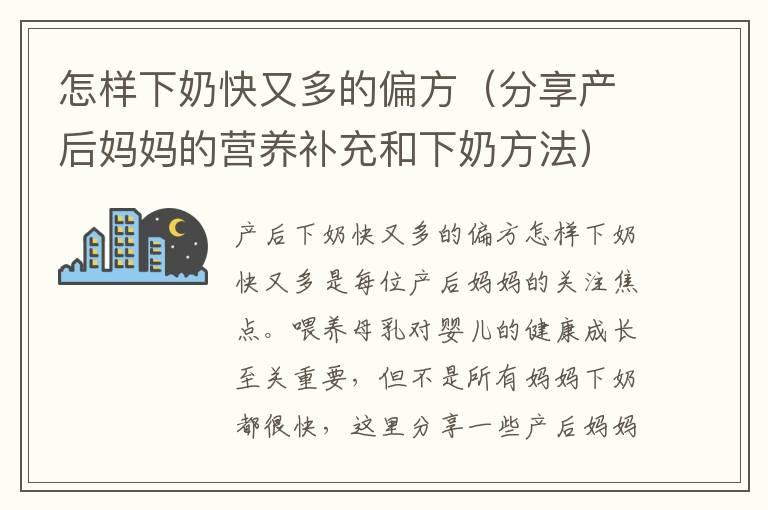 怎样下奶快又多的偏方（分享产后妈妈的营养补充和下奶方法）

产后下奶快又多的偏方怎样下奶快又多是每位产后妈妈的关注焦点。喂养母乳对婴儿的健康成长至关重要，但不是所有妈妈下奶都很快，这里分享一些产后妈妈